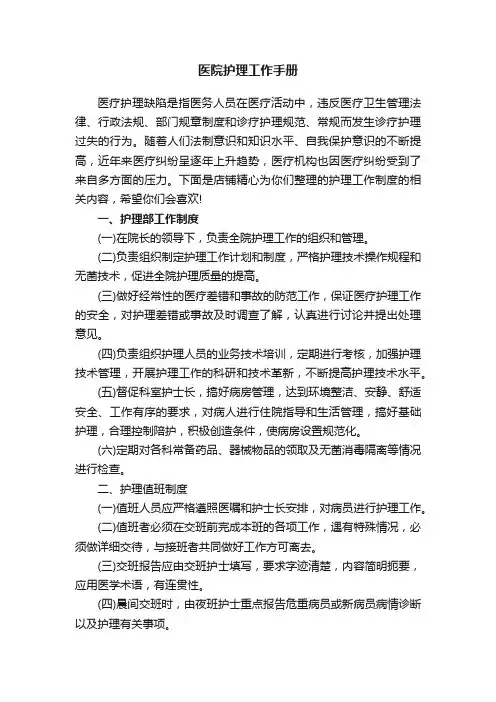 医院护理工作手册

医疗护理缺陷是指医务人员在医疗活动中，违反医疗卫生管理法律、行政法规、部门规章制度和诊疗护理规范、常规而发生诊疗护理过失的行为。随着人们法制意识和知识水平、自我保护意识的不断提高，近年来医疗纠纷呈逐年上升趋势，医疗机构也因医疗纠纷受到了来自多方面的压力。下面是店铺精心为你们整理的护理工作制度的相关内容，希望你们会喜欢!

一、护理部工作制度

(一)在院长的领导下，负责全院护理工作的组织和管理。

(二)负责组织制定护理工作计划和制度，严格护理技术操作规程和无菌技术，促进全院护理质量的提高。

(三)做好经常性的医疗差错和事故的防范工作，保证医疗护理工作的安全，对护理差错或事故及时调查了解，认真进行讨论并提出处理意见。

(四)负责组织护理人员的业务技术培训，定期进行考核，加强护理技术管理，开展护理工作的科研和技术革新，不断提高护理技术水平。

(五)督促科室护士长，搞好病房管理，达到环境整洁、安静、舒适安全、工作有序的要求，对病人进行住院指导和生活管理，搞好基础护理，合理控制陪护，积极创造条件，使病房设置规范化。

(六)定期对各科常备药品、器械物品的领取及无菌消毒隔离等情况进行检查。

二、护理值班制度

(一)值班人员应严格遵照医嘱和护士长安排，对病员进行护理工作。

(二)值班者必须在交班前完成本班的各项工作，遇有特殊情况，必须做详细交待，与接班者共同做好工作方可离去。

(三)交班报告应由交班护士填写，要求字迹清楚，内容简明扼要，应用医学术语，有连贯性。

(四)晨间交班时，由夜班护士重点报告危重病员或新病员病情诊断以及护理有关事项。